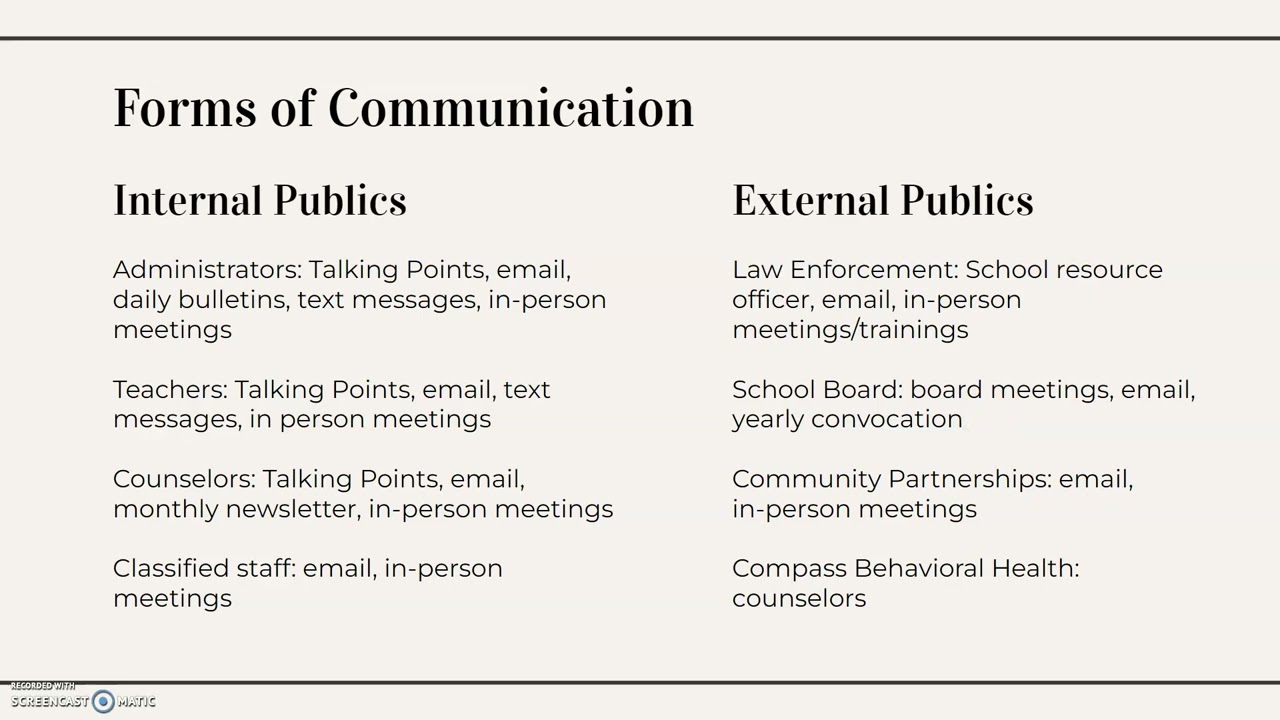 Forms of Communication

Internal Publics

Administrators: Talking Points, email, daily bulletins, text messages, in-person meetings

Teachers: Talking Points, email, text messages, in person meetings

Counselors: Talking Points, email, monthly newsletter, in-person meetings

Classified staff: email, in-person meetings

External Publics

Law Enforcement: School resource officer, email, in-person meetings/trainings

School Board: board meetings, email, yearly convocation

Community Partnerships: email, in-person meetings

Compass Behavioral Health: counselors

RECORDED WITH
SCREENCAST MATIC